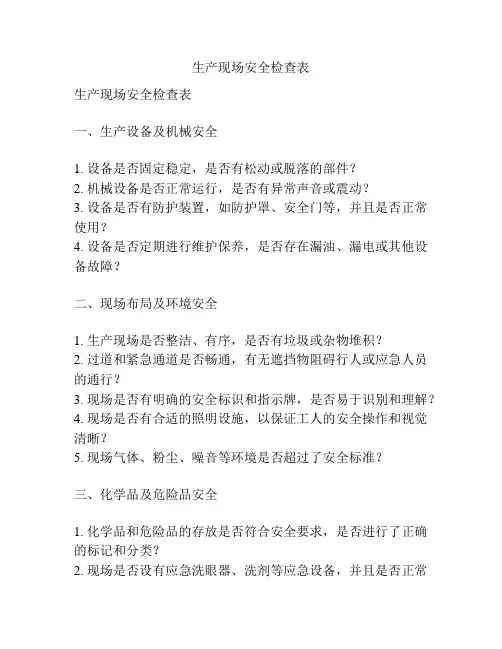 生产现场安全检查表

生产现场安全检查表

一、生产设备及机械安全

1. 设备是否固定稳定，是否有松动或脱落的部件？
2. 机械设备是否正常运行，是否有异常声音或震动？
3. 设备是否有防护装置，如防护罩、安全门等，并且是否正常使用？
4. 设备是否定期进行维护保养，是否存在漏油、漏电或其他设备故障？

二、现场布局及环境安全

1. 生产现场是否整洁、有序，是否有垃圾或杂物堆积？
2. 过道和紧急通道是否畅通，有无遮挡物阻碍行人或应急人员的通行？
3. 现场是否有明确的安全标识和指示牌，是否易于识别和理解？
4. 现场是否有合适的照明设施，以保证工人的安全操作和视觉清晰？
5. 现场气体、粉尘、噪音等环境是否超过了安全标准？

三、化学品及危险品安全

1. 化学品和危险品的存放是否符合安全要求，是否进行了正确的标记和分类？
2. 现场是否设有应急洗眼器、洗剂等应急设备，并且是否正常